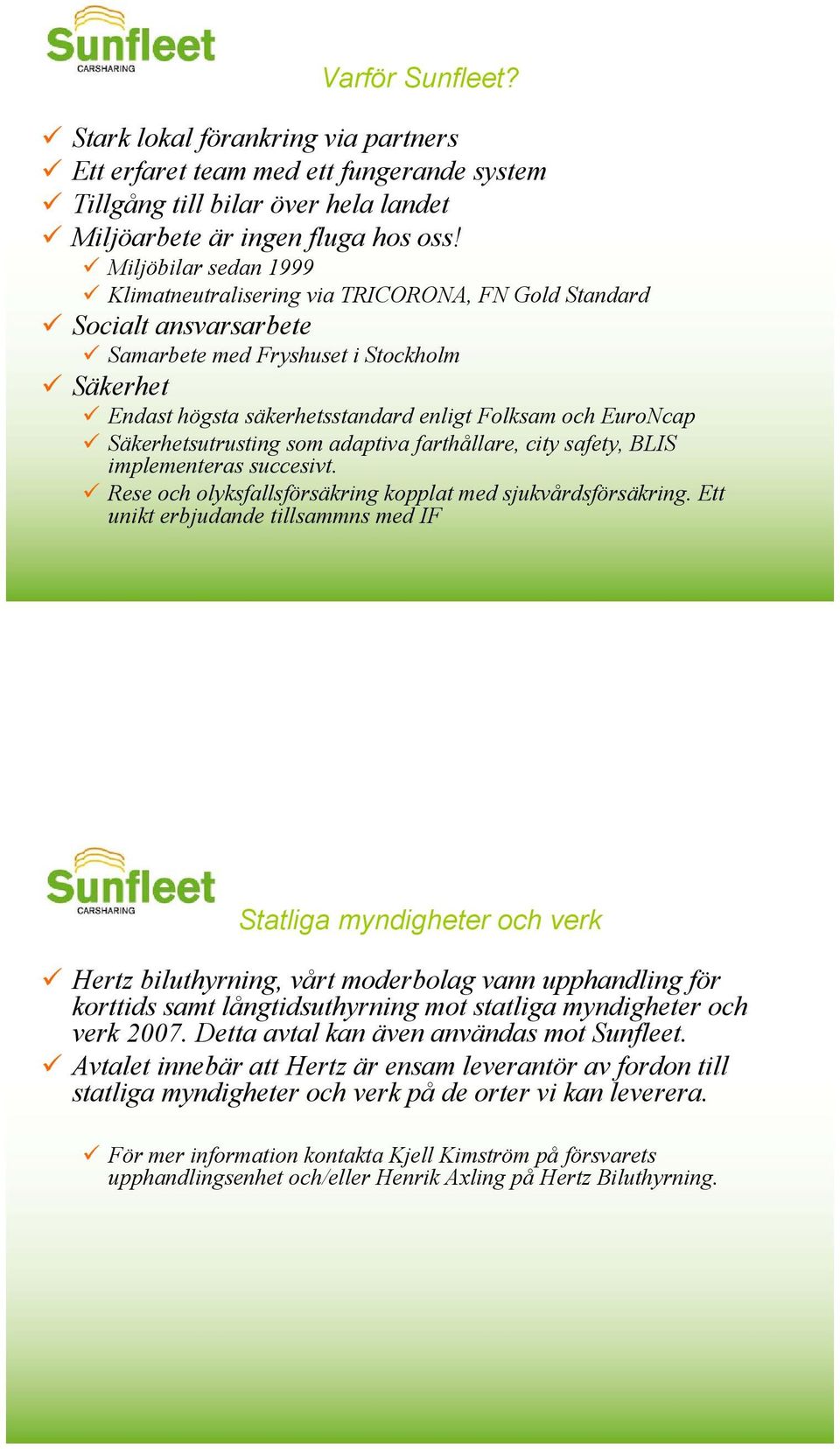 Sunfleet
CARSHARING

Varför Sunfleet?

✓ Stark lokal förankring via partners
✓ Ett erfaret team med ett fungerande system
✓ Tillgång till bilar över hela landet
✓ Miljöarbete är ingen fluga hos oss!
✓ Miljöbilar sedan 1999
✓ Klimatneutralisering via TRICORONA, FN Gold Standard
✓ Socialt ansvarsarbete
✓ Samarbete med Fryshuset i Stockholm
✓ Säkerhet
✓ Endast högsta säkerhetsstandard enligt Folksam och EuroNcap
✓ Säkerhetsutrusting som adaptiva farthållare, city safety, BLIS implementeras succesivt.
✓ Rese och olyksfallsförsäkring kopplat med sjukvårdsförsäkring. Ett unikt erbjudande tillsammns med IF

Sunfleet
CARSHARING

Statliga myndigheter och verk

✓ Hertz biluthyrning, vårt moderbolag vann upphandling för korttids samt långtidsuthyrning mot statliga myndigheter och verk 2007. Detta avtal kan även användas mot Sunfleet.
✓ Avtalet innebär att Hertz är ensam leverantör av fordon till statliga myndigheter och verk på de orter vi kan leverera.

✓ För mer information kontakta Kjell Kimström på försvarets upphandlingsenhet och/eller Henrik Axling på Hertz Biluthyrning.